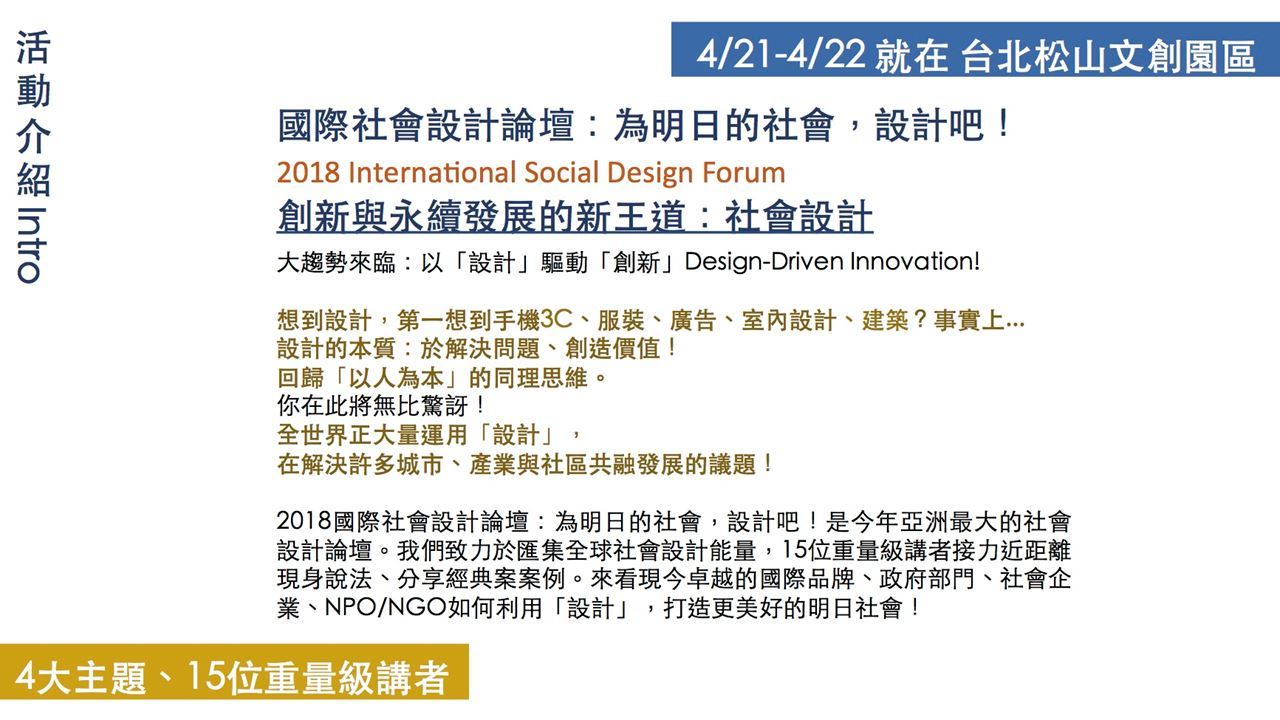 活動介紹 Intro

4/21-4/22 就在 台北松山文創園區

國際社會設計論壇：為明日的社會，設計吧！

2018 International Social Design Forum

創新與永續發展的新王道：社會設計

大趨勢來臨：以「設計」驅動「創新」Design-Driven Innovation!

想到設計，第一想到手機3C、服裝、廣告、室內設計、建築？事實上...
設計的本質：於解決問題、創造價值！
回歸「以人為本」的同理思維。
你在此將無比驚訝！
全世界正大量運用「設計」，
在解決許多城市、產業與社區共融發展的議題！

2018國際社會設計論壇：為明日的社會，設計吧！是今年亞洲最大的社會設計論壇。我們致力於匯集全球社會設計能量，15位重量級講者接力近距離現身說法、分享經典案案例。來看現今卓越的國際品牌、政府部門、社會企業、NPO/NGO如何利用「設計」，打造更美好的明日社會！

4大主題、15位重量級講者